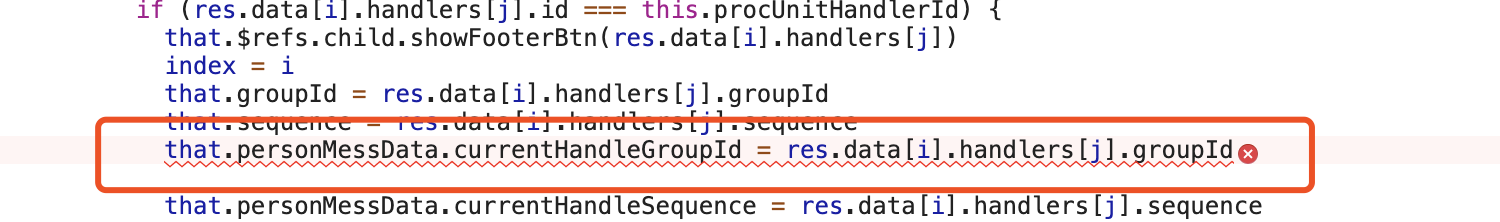 if (res.data[i].handlers[j].id === this.procUnitHandlerId) {
  that.$refs.child.showFooterBtn(res.data[i].handlers[j])
  index = i
  that.groupId = res.data[i].handlers[j].groupId
  that.sequence = res.data[i].handlers[j].sequence
  that.personMessData.currentHandleGroupId = res.data[i].handlers[j].groupId

  that.personMessData.currentHandleSequence = res.data[i].handlers[j].sequence